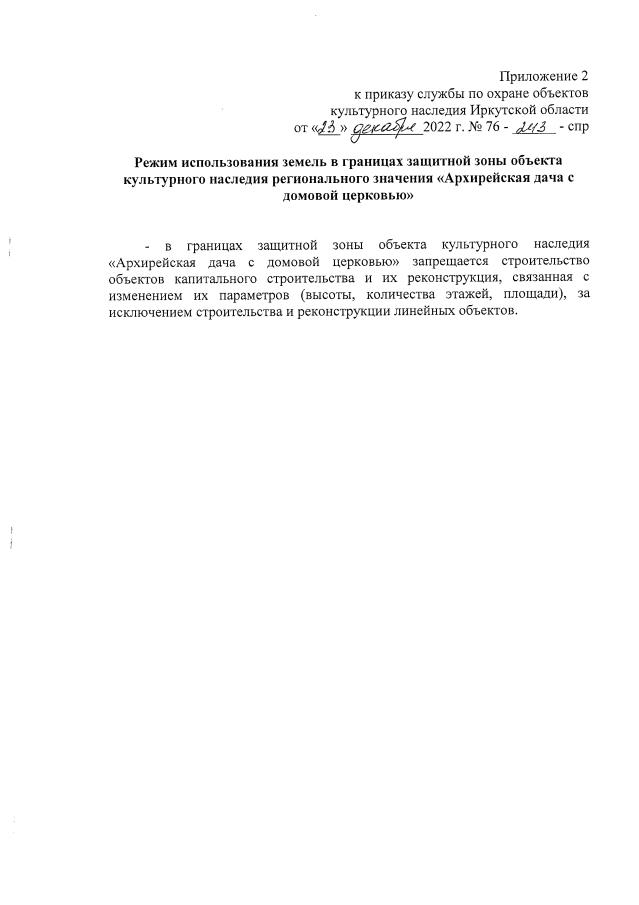 Приложение 2
к приказу службы по охране объектов
культурного наследия Иркутской области
от «23» декабря 2022 г. № 76 - 243 - спр

Режим использования земель в границах защитной зоны объекта культурного наследия регионального значения «Архирейская дача с домовой церковью»

- в границах защитной зоны объекта культурного наследия «Архирейская дача с домовой церковью» запрещается строительство объектов капитального строительства и их реконструкция, связанная с изменением их параметров (высоты, количества этажей, площади), за исключением строительства и реконструкции линейных объектов.